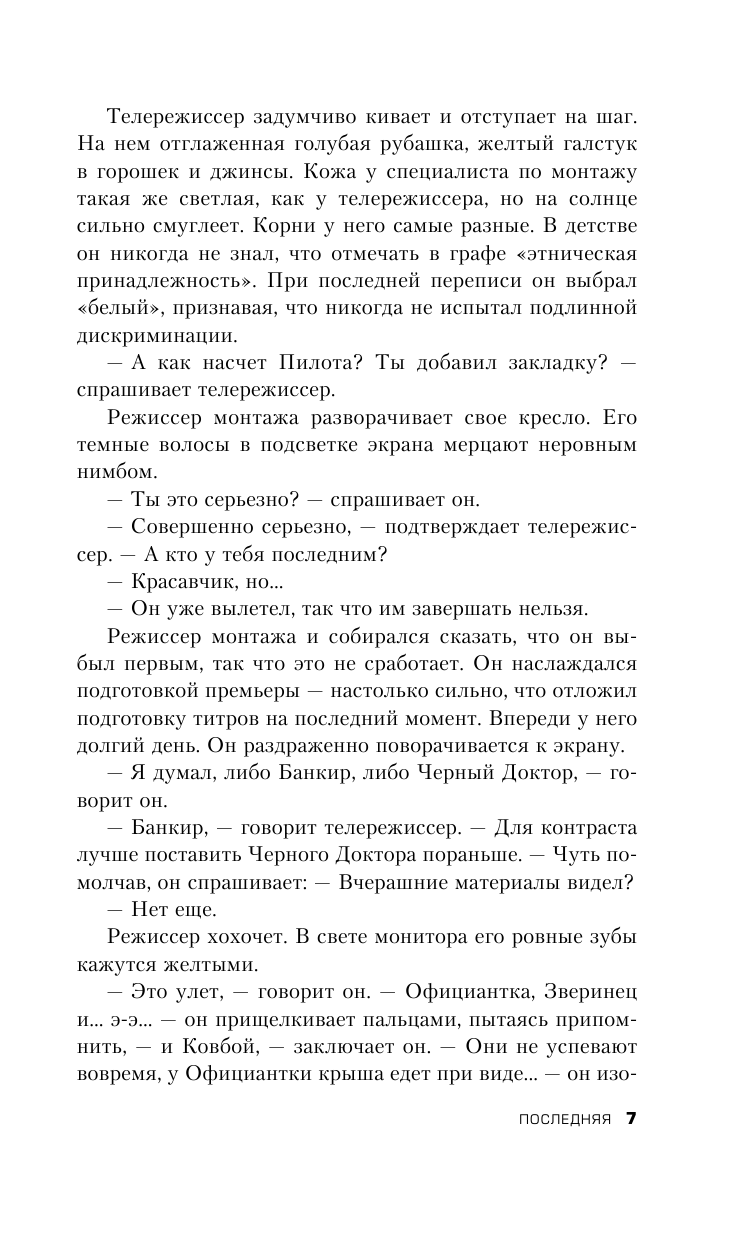 Телережиссер задумчиво кивает и отступает на шаг. На нем отглаженная голубая рубашка, желтый галстук в горошек и джинсы. Кожа у специалиста по монтажу такая же светлая, как у телережиссера, но на солнце сильно смуглеет. Корни у него самые разные. В детстве он никогда не знал, что отмечать в графе «этническая принадлежность». При последней переписи он выбрал «белый», признавая, что никогда не испытал подлинной дискриминации.

— А как насчет Пилота? Ты добавил закладку? — спрашивает телережиссер.

Режиссер монтажа разворачивает свое кресло. Его темные волосы в подсветке экрана мерцают неровным нимбом.

— Ты это серьезно? — спрашивает он.

— Совершенно серьезно, — подтверждает телережиссер. — А кто у тебя последним?

— Красавчик, но...

— Он уже вылетел, так что им завершать нельзя.

Режиссер монтажа и собирался сказать, что он выбыл первым, так что это не сработает. Он наслаждался подготовкой премьеры — настолько сильно, что отложил подготовку титров на последний момент. Впереди у него долгий день. Он раздраженно поворачивается к экрану.

— Я думал, либо Банкир, либо Черный Доктор, — говорит он.

— Банкир, — говорит телережиссер. — Для контраста лучше поставить Черного Доктора пораньше. — Чуть помолчав, он спрашивает: — Вчерашние материалы видел?

— Нет еще.

Режиссер хохочет. В свете монитора его ровные зубы кажутся желтыми.

— Это улет, — говорит он. — Официантка, Зверинец и... э-э... — он прищелкивает пальцами, пытаясь припомнить, — и Ковбой, — заключает он. — Они не успевают вовремя, у Официантки крыша едет при виде... — он изо-

ПОСЛЕДНЯЯ 7